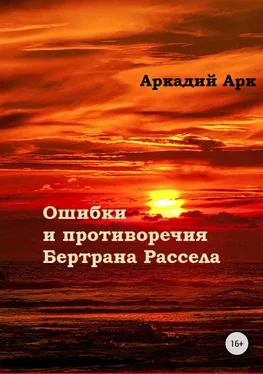 Аркадий Арк

Ошибки
и противоречия
Бертрана Рассела

16+